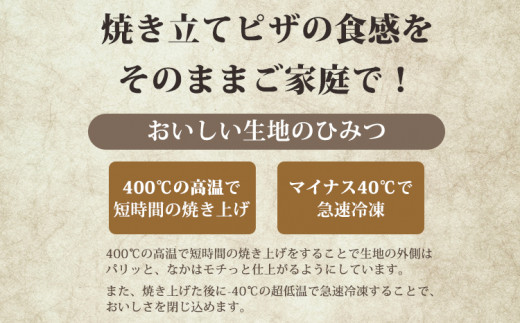 焼き立てピザの食感を
そのままご家庭で！

おいしい生地のひみつ

400℃の高温で
短時間の焼き上げ

マイナス40℃で
急速冷凍

400℃の高温で短時間の焼き上げをすることで生地の外側はパリッと、なかはモチっと仕上がるようにしています。

また、焼き上げた後に-40℃の超低温で急速冷凍することで、おいしさを閉じ込めます。